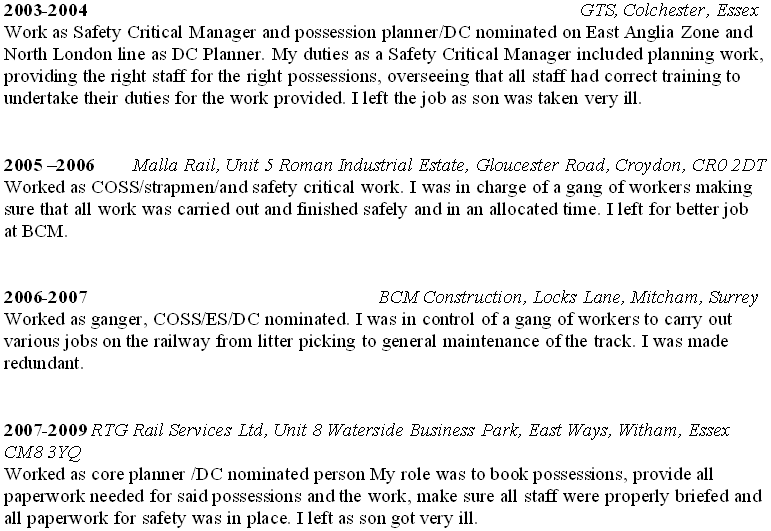 2003-2004 GTS, Colchester, Essex
Work as Safety Critical Manager and possession planner/DC nominated on East Anglia Zone and North London line as DC Planner. My duties as a Safety Critical Manager included planning work, providing the right staff for the right possessions, overseeing that all staff had correct training to undertake their duties for the work provided. I left the job as son was taken very ill.

2005 –2006 Malla Rail, Unit 5 Roman Industrial Estate, Gloucester Road, Croydon, CR0 2DT
Worked as COSS/strapmen/and safety critical work. I was in charge of a gang of workers making sure that all work was carried out and finished safely and in an allocated time. I left for better job at BCM.

2006-2007 BCM Construction, Locks Lane, Mitcham, Surrey
Worked as ganger, COSS/ES/DC nominated. I was in control of a gang of workers to carry out various jobs on the railway from litter picking to general maintenance of the track. I was made redundant.

2007-2009 RTG Rail Services Ltd, Unit 8 Waterside Business Park, East Ways, Witham, Essex CM8 3YQ
Worked as core planner /DC nominated person My role was to book possessions, provide all paperwork needed for said possessions and the work, make sure all staff were properly briefed and all paperwork for safety was in place. I left as son got very ill.